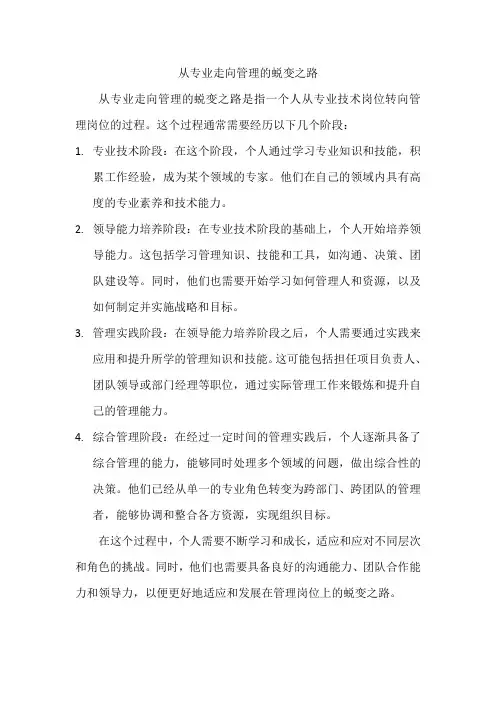 从专业走向管理的蜕变之路

从专业走向管理的蜕变之路是指一个人从专业技术岗位转向管理岗位的过程。这个过程通常需要经历以下几个阶段：

1. 专业技术阶段：在这个阶段，个人通过学习专业知识和技能，积累工作经验，成为某个领域的专家。他们在自己的领域内具有高度的专业素养和技术能力。

2. 领导能力培养阶段：在专业技术阶段的基础上，个人开始培养领导能力。这包括学习管理知识、技能和工具，如沟通、决策、团队建设等。同时，他们也需要开始学习如何管理人和资源，以及如何制定并实施战略和目标。

3. 管理实践阶段：在领导能力培养阶段之后，个人需要通过实践来应用和提升所学的管理知识和技能。这可能包括担任项目负责人、团队领导或部门经理等职位，通过实际管理工作来锻炼和提升自己的管理能力。

4. 综合管理阶段：在经过一定时间的管理实践后，个人逐渐具备了综合管理的能力，能够同时处理多个领域的问题，做出综合性的决策。他们已经从单一的专业角色转变为跨部门、跨团队的管理者，能够协调和整合各方资源，实现组织目标。

在这个过程中，个人需要不断学习和成长，适应和应对不同层次和角色的挑战。同时，他们也需要具备良好的沟通能力、团队合作能力和领导力，以便更好地适应和发展在管理岗位上的蜕变之路。